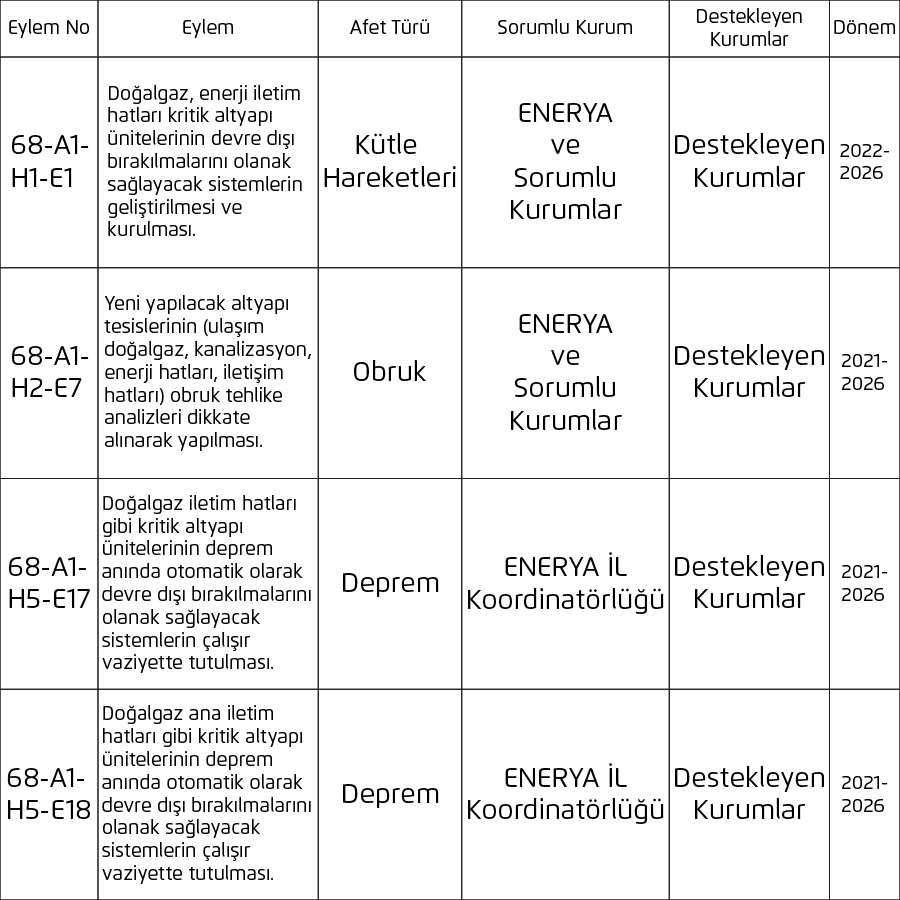 | Eylem No | Eylem | Afet Türü | Sorumlu Kurum | Destekleyen Kurumlar | Dönem |
|---|---|---|---|---|---|
| 68-A1-H1-E1 | Doğalgaz, enerji iletim hatları kritik altyapı ünitelerinin devre dışı bırakılmalarını olanak sağlayacak sistemlerin geliştirilmesi ve kurulması. | Kütle Hareketleri | ENERYA ve Sorumlu Kurumlar | Destekleyen Kurumlar | 2022-2026 |
| 68-A1-H2-E7 | Yeni yapılacak altyapı tesislerinin (ulaşım doğalgaz, kanalizasyon, enerji hatları, iletişim hatları) obruk tehlike analizleri dikkate alınarak yapılması. | Obruk | ENERYA ve Sorumlu Kurumlar | Destekleyen Kurumlar | 2021-2026 |
| 68-A1-H5-E17 | Doğalgaz iletim hatları gibi kritik altyapı ünitelerinin deprem anında otomatik olarak devre dışı bırakılmalarını olanak sağlayacak sistemlerin çalışır vaziyette tutulması. | Deprem | ENERYA İL Koordinatörlüğü | Destekleyen Kurumlar | 2021-2026 |
| 68-A1-H5-E18 | Doğalgaz ana iletim hatları gibi kritik altyapı ünitelerinin deprem anında otomatik olarak devre dışı bırakılmalarını olanak sağlayacak sistemlerin çalışır vaziyette tutulması. | Deprem | ENERYA İL Koordinatörlüğü | Destekleyen Kurumlar | 2021-2026 |